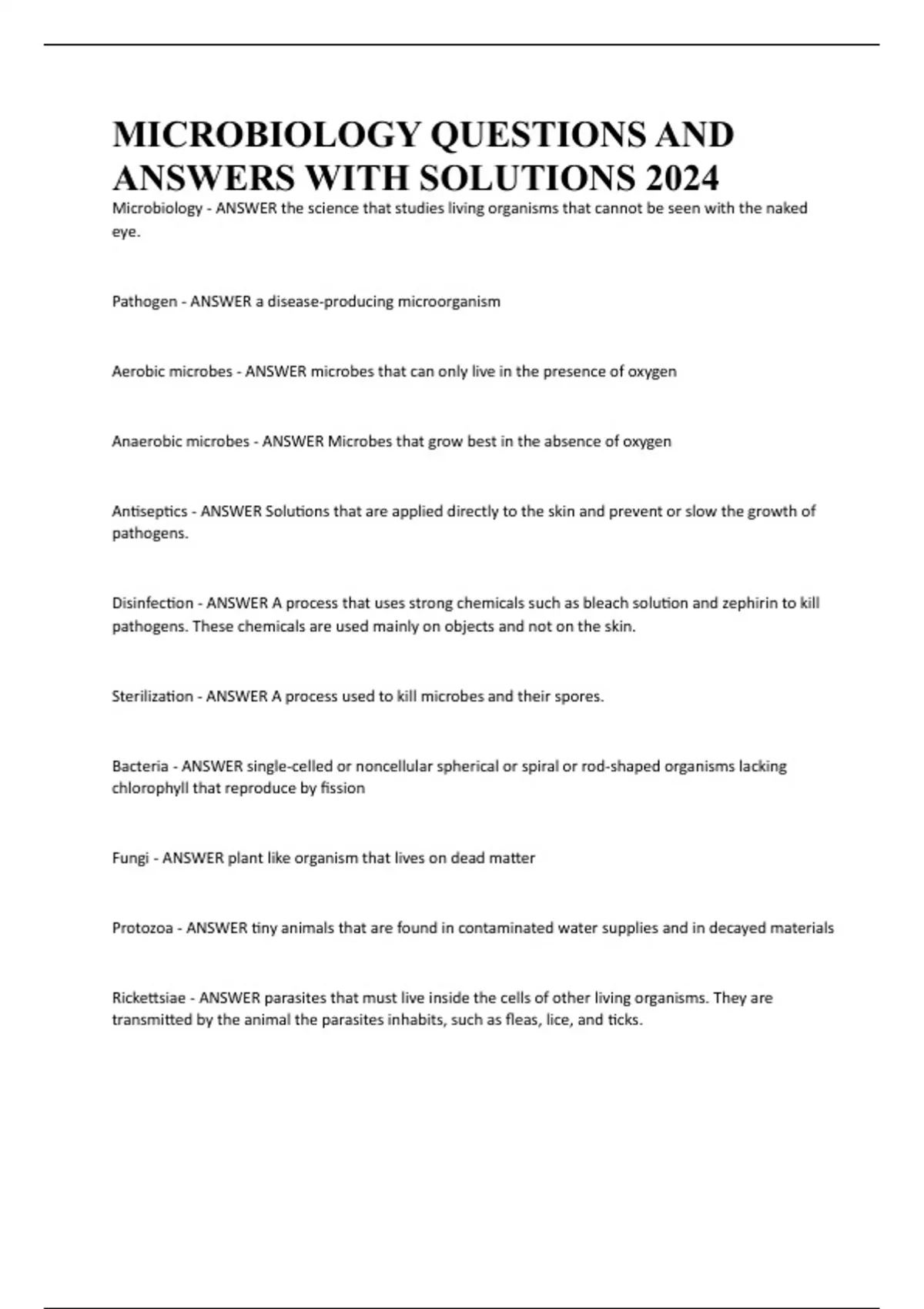 MICROBIOLOGY QUESTIONS AND ANSWERS WITH SOLUTIONS 2024

Microbiology - ANSWER the science that studies living organisms that cannot be seen with the naked eye.

Pathogen - ANSWER a disease-producing microorganism

Aerobic microbes - ANSWER microbes that can only live in the presence of oxygen

Anaerobic microbes - ANSWER Microbes that grow best in the absence of oxygen

Antiseptics - ANSWER Solutions that are applied directly to the skin and prevent or slow the growth of pathogens.

Disinfection - ANSWER A process that uses strong chemicals such as bleach solution and zephirin to kill pathogens. These chemicals are used mainly on objects and not on the skin.

Sterilization - ANSWER A process used to kill microbes and their spores.

Bacteria - ANSWER single-celled or noncellular spherical or spiral or rod-shaped organisms lacking chlorophyll that reproduce by fission

Fungi - ANSWER plant like organism that lives on dead matter

Protozoa - ANSWER tiny animals that are found in contaminated water supplies and in decayed materials

Rickettsiae - ANSWER parasites that must live inside the cells of other living organisms. They are transmitted by the animal the parasites inhabits, such as fleas, lice, and ticks.